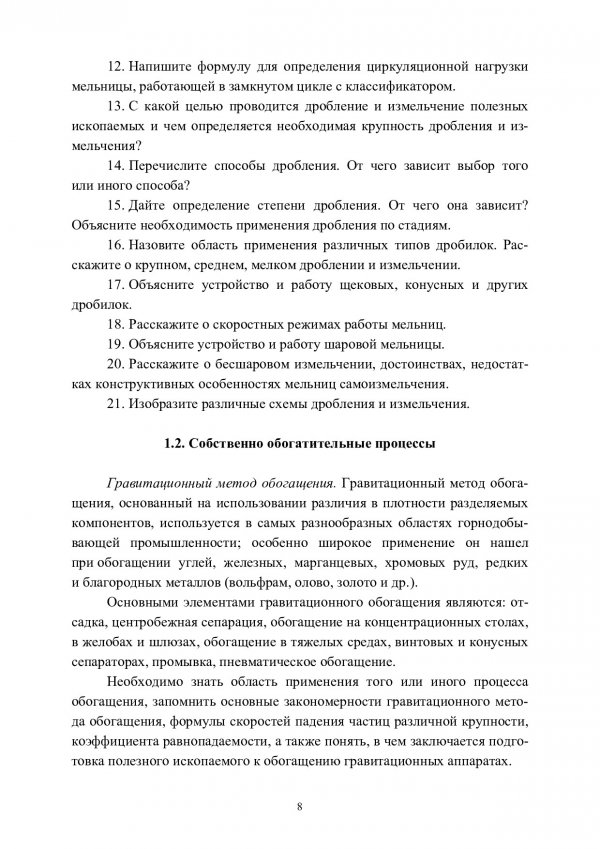 12. Напишите формулу для определения циркуляционной нагрузки мельницы, работающей в замкнутом цикле с классификатором.

13. С какой целью проводится дробление и измельчение полезных ископаемых и чем определяется необходимая крупность дробления и измельчения?

14. Перечислите способы дробления. От чего зависит выбор того или иного способа?

15. Дайте определение степени дробления. От чего она зависит? Объясните необходимость применения дробления по стадиям.

16. Назовите область применения различных типов дробилок. Расскажите о крупном, среднем, мелком дроблении и измельчении.

17. Объясните устройство и работу щековых, конусных и других дробилок.

18. Расскажите о скоростных режимах работы мельниц.

19. Объясните устройство и работу шаровой мельницы.

20. Расскажите о бесшаровом измельчении, достоинствах, недостатках конструктивных особенностях мельниц самоизмельчения.

21. Изобразите различные схемы дробления и измельчения.

1.2. Собственно обогатительные процессы

Гравитационный метод обогащения. Гравитационный метод обогащения, основанный на использовании различия в плотности разделяемых компонентов, используется в самых разнообразных областях горнодобывающей промышленности; особенно широкое применение он нашел при обогащении углей, железных, марганцевых, хромовых руд, редких и благородных металлов (вольфрам, олово, золото и др.).

Основными элементами гравитационного обогащения являются: отсадка, центробежная сепарация, обогащение на концентрационных столах, в желобах и шлюзах, обогащение в тяжелых средах, винтовых и конусных сепараторах, промывка, пневматическое обогащение.

Необходимо знать область применения того или иного процесса обогащения, запомнить основные закономерности гравитационного метода обогащения, формулы скоростей падения частиц различной крупности, коэффициента равнопадаемости, а также понять, в чем заключается подготовка полезного ископаемого к обогащению гравитационных аппаратах.

8